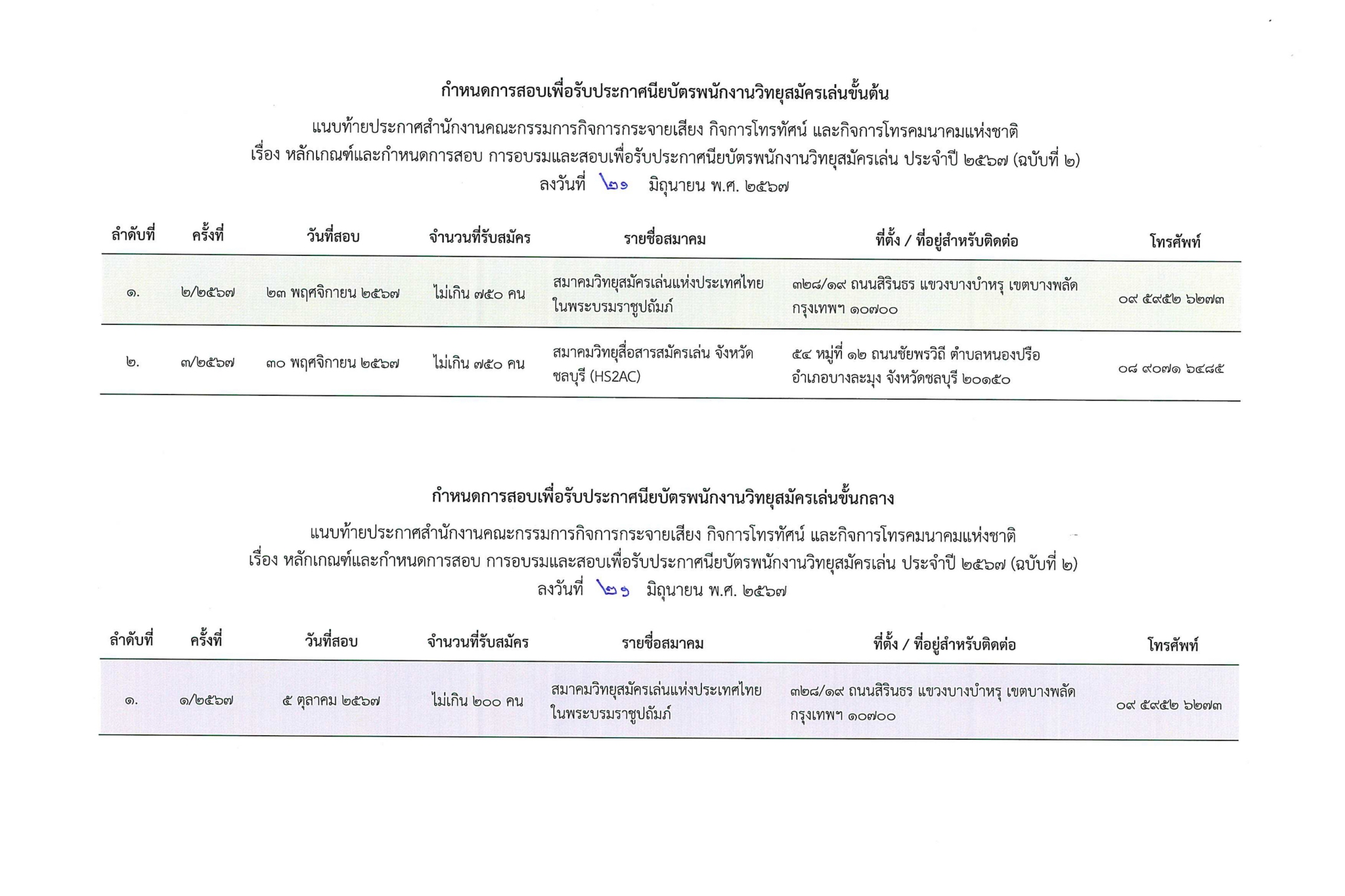 กำหนดการสอบเพื่อรับประกาศนียบัตรพนักงานวิทยุสมัครเล่นขั้นต้น

แนบท้ายประกาศสำนักงานคณะกรรมการกิจการกระจายเสียง กิจการโทรทัศน์ และกิจการโทรคมนาคมแห่งชาติ
เรื่อง หลักเกณฑ์และกำหนดการสอบ การอบรมและสอบเพื่อรับประกาศนียบัตรพนักงานวิทยุสมัครเล่น ประจำปี ๒๕๖๗ (ฉบับที่ ๒)
ลงวันที่ ๒๑ มิถุนายน พ.ศ. ๒๕๖๗

| ลำดับที่ | ครั้งที่ | วันที่สอบ | จำนวนที่รับสมัคร | รายชื่อสมาคม | ที่ตั้ง / ที่อยู่สำหรับติดต่อ | โทรศัพท์ |
|---|---|---|---|---|---|---|
| ๑. | ๒/๒๕๖๗ | ๒๓ พฤศจิกายน ๒๕๖๗ | ไม่เกิน ๗๕๐ คน | สมาคมวิทยุสมัครเล่นแห่งประเทศไทย ในพระบรมราชูปถัมภ์ | ๓๒๘/๑๙ ถนนสิรินธร แขวงบางบำหรุ เขตบางพลัด กรุงเทพฯ ๑๐๗๐๐ | ๐๙ ๕๙๕๒ ๖๒๗๓ |
| ๒. | ๓/๒๕๖๗ | ๓๐ พฤศจิกายน ๒๕๖๗ | ไม่เกิน ๗๕๐ คน | สมาคมวิทยุสื่อสารสมัครเล่น จังหวัดชลบุรี (HS2AC) | ๕๔ หมู่ที่ ๑๒ ถนนชัยพรวิถี ตำบลหนองปรือ อำเภอบางละมุง จังหวัดชลบุรี ๒๐๑๕๐ | ๐๘ ๙๐๗๑ ๖๔๘๕ |

กำหนดการสอบเพื่อรับประกาศนียบัตรพนักงานวิทยุสมัครเล่นขั้นกลาง

แนบท้ายประกาศสำนักงานคณะกรรมการกิจการกระจายเสียง กิจการโทรทัศน์ และกิจการโทรคมนาคมแห่งชาติ
เรื่อง หลักเกณฑ์และกำหนดการสอบ การอบรมและสอบเพื่อรับประกาศนียบัตรพนักงานวิทยุสมัครเล่น ประจำปี ๒๕๖๗ (ฉบับที่ ๒)
ลงวันที่ ๒๑ มิถุนายน พ.ศ. ๒๕๖๗

| ลำดับที่ | ครั้งที่ | วันที่สอบ | จำนวนที่รับสมัคร | รายชื่อสมาคม | ที่ตั้ง / ที่อยู่สำหรับติดต่อ | โทรศัพท์ |
|---|---|---|---|---|---|---|
| ๑. | ๑/๒๕๖๗ | ๕ ตุลาคม ๒๕๖๗ | ไม่เกิน ๒๐๐ คน | สมาคมวิทยุสมัครเล่นแห่งประเทศไทย ในพระบรมราชูปถัมภ์ | ๓๒๘/๑๙ ถนนสิรินธร แขวงบางบำหรุ เขตบางพลัด กรุงเทพฯ ๑๐๗๐๐ | ๐๙ ๕๙๕๒ ๖๒๗๓ |